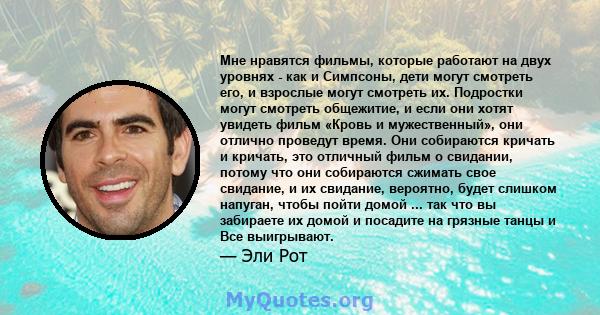 Мне нравятся фильмы, которые работают на двух уровнях - как и Симпсоны, дети могут смотреть его, и взрослые могут смотреть их. Подростки могут смотреть общежитие, и если они хотят увидеть фильм «Кровь и мужественный», они отлично проведут время. Они собираются кричать и кричать, это отличный фильм о свидании, потому что они собираются сжимать свое свидание, и их свидание, вероятно, будет слишком напуган, чтобы пойти домой ... так что вы забираете их домой и посадите на грязные танцы и Все выигрывают.
— Эли Рот

MyQuotes.org